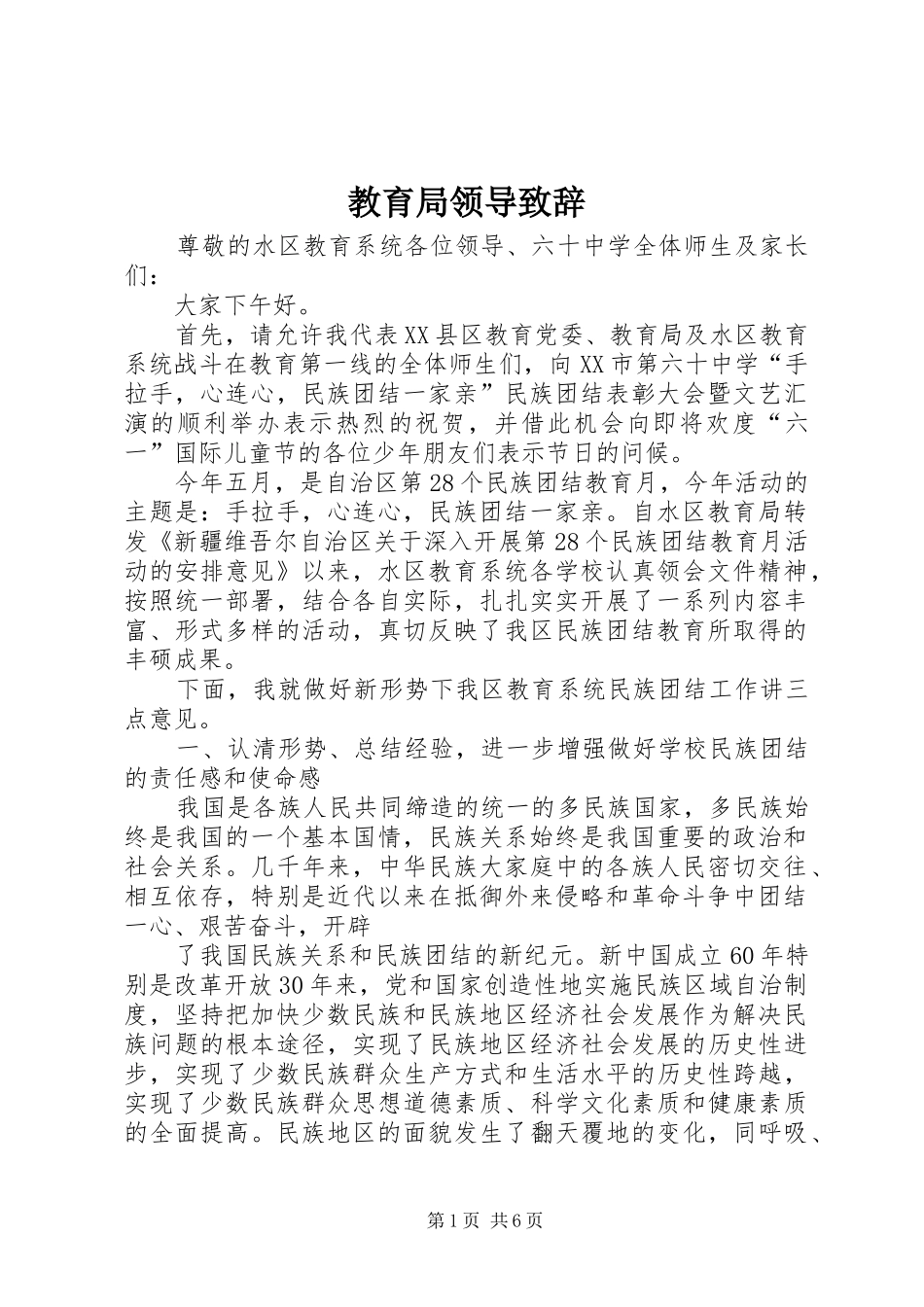 教育局领导致辞

尊敬的水区教育系统各位领导、六十中学全体师生及家长们：

大家下午好。

首先，请允许我代表XX县区教育党委、教育局及水区教育系统战斗在教育第一线的全体师生们，向XX市第六十中学“手拉手，心连心，民族团结一家亲”民族团结表彰大会暨文艺汇演的顺利举办表示热烈的祝贺，并借此机会向即将欢度“六一”国际儿童节的各位少年朋友们表示节日的问候。

今年五月，是自治区第28个民族团结教育月，今年活动的主题是：手拉手，心连心，民族团结一家亲。自水区教育局转发《新疆维吾尔自治区关于深入开展第28个民族团结教育月活动的安排意见》以来，水区教育系统各学校认真领会文件精神，按照统一部署，结合各自实际，扎扎实实开展了一系列内容丰富、形式多样的活动，真切反映了我区民族团结教育所取得的丰硕成果。

下面，我就做好新形势下我区教育系统民族团结工作讲三点意见。

一、认清形势、总结经验，进一步增强做好学校民族团结的责任感和使命感

我国是各族人民共同缔造的统一的多民族国家，多民族始终是我国的一个基本国情，民族关系始终是我国重要的政治和社会关系。几千年来，中华民族大家庭中的各族人民密切交往、相互依存，特别是近代以来在抵御外来侵略和革命斗争中团结一心、艰苦奋斗，开辟

了我国民族关系和民族团结的新纪元。新中国成立60年特别是改革开放30年来，党和国家创造性地实施民族区域自治制度，坚持把加快少数民族和民族地区经济社会发展作为解决民族问题的根本途径，实现了民族地区经济社会发展的历史性进步，实现了少数民族群众生产方式和生活水平的历史性跨越，实现了少数民族群众思想道德素质、科学文化素质和健康素质的全面提高。民族地区的面貌发生了翻天覆地的变化，同呼吸、

第1页 共6页